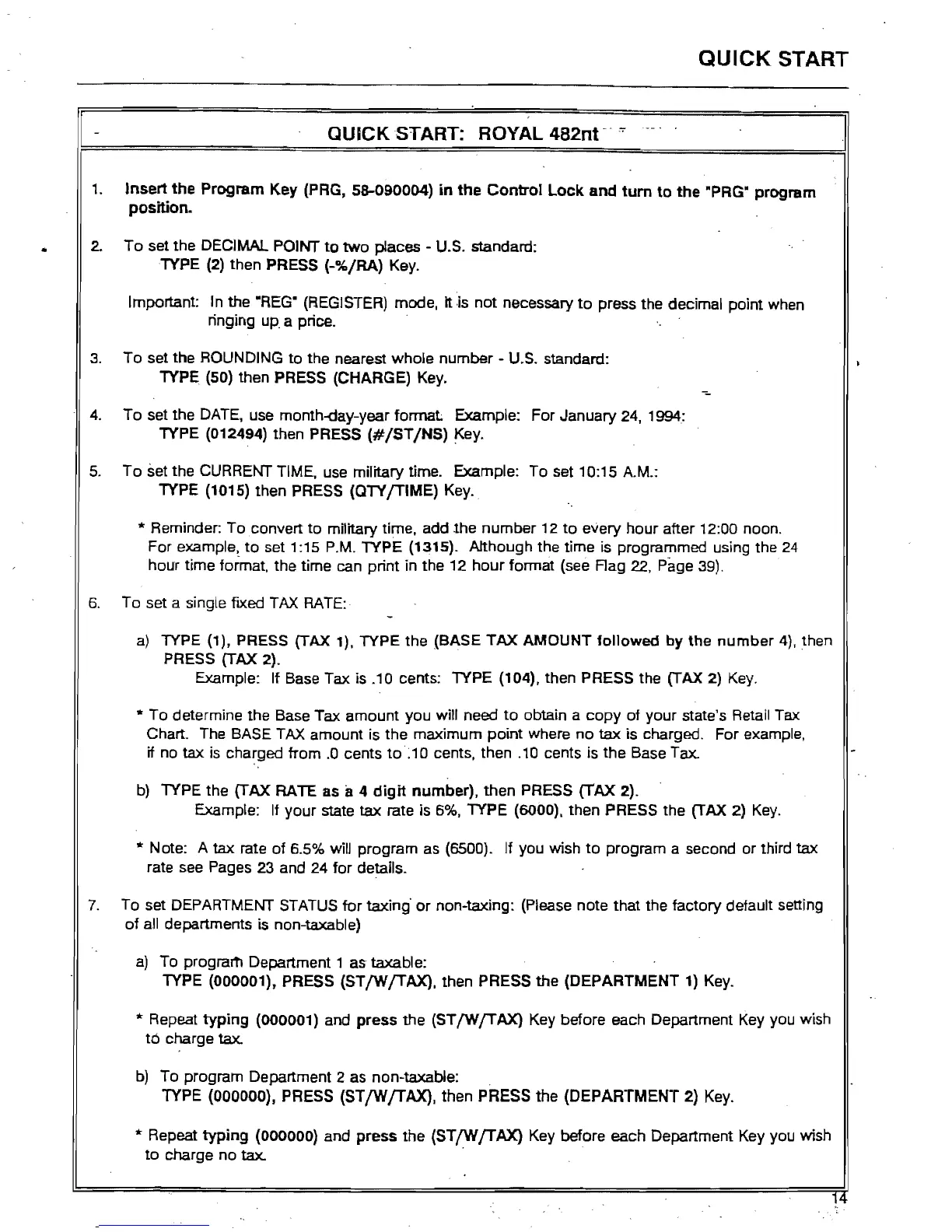 QUICK START

QUICK START: ROYAL 482nt

1. Insert the Program Key (PRG, 58-090004) in the Control Lock and turn to the "PRG" program position.

2. To set the DECIMAL POINT to two places - U.S. standard:
TYPE (2) then PRESS (-%/RA) Key.

Important: In the "REG" (REGISTER) mode, it is not necessary to press the decimal point when ringing up a price.

3. To set the ROUNDING to the nearest whole number - U.S. standard:
TYPE (50) then PRESS (CHARGE) Key.

4. To set the DATE, use month-day-year format. Example: For January 24, 1994:
TYPE (012494) then PRESS (#/ST/NS) Key.

5. To set the CURRENT TIME, use military time. Example: To set 10:15 A.M.:
TYPE (1015) then PRESS (QTY/TIME) Key.

* Reminder: To convert to military time, add the number 12 to every hour after 12:00 noon. For example, to set 1:15 P.M. TYPE (1315). Although the time is programmed using the 24 hour time format, the time can print in the 12 hour format (see Flag 22, Page 39).

6. To set a single fixed TAX RATE:

a) TYPE (1), PRESS (TAX 1), TYPE the (BASE TAX AMOUNT followed by the number 4), then PRESS (TAX 2).
Example: If Base Tax is .10 cents: TYPE (104), then PRESS the (TAX 2) Key.

* To determine the Base Tax amount you will need to obtain a copy of your state's Retail Tax Chart. The BASE TAX amount is the maximum point where no tax is charged. For example, if no tax is charged from .0 cents to .10 cents, then .10 cents is the Base Tax.

b) TYPE the (TAX RATE as a 4 digit number), then PRESS (TAX 2).
Example: If your state tax rate is 6%, TYPE (6000), then PRESS the (TAX 2) Key.

* Note: A tax rate of 6.5% will program as (6500). If you wish to program a second or third tax rate see Pages 23 and 24 for details.

7. To set DEPARTMENT STATUS for taxing or non-taxing: (Please note that the factory default setting of all departments is non-taxable)

a) To program Department 1 as taxable:
TYPE (000001), PRESS (ST/W/TAX), then PRESS the (DEPARTMENT 1) Key.

* Repeat typing (000001) and press the (ST/W/TAX) Key before each Department Key you wish to charge tax.

b) To program Department 2 as non-taxable:
TYPE (000000), PRESS (ST/W/TAX), then PRESS the (DEPARTMENT 2) Key.

* Repeat typing (000000) and press the (ST/W/TAX) Key before each Department Key you wish to charge no tax.

14